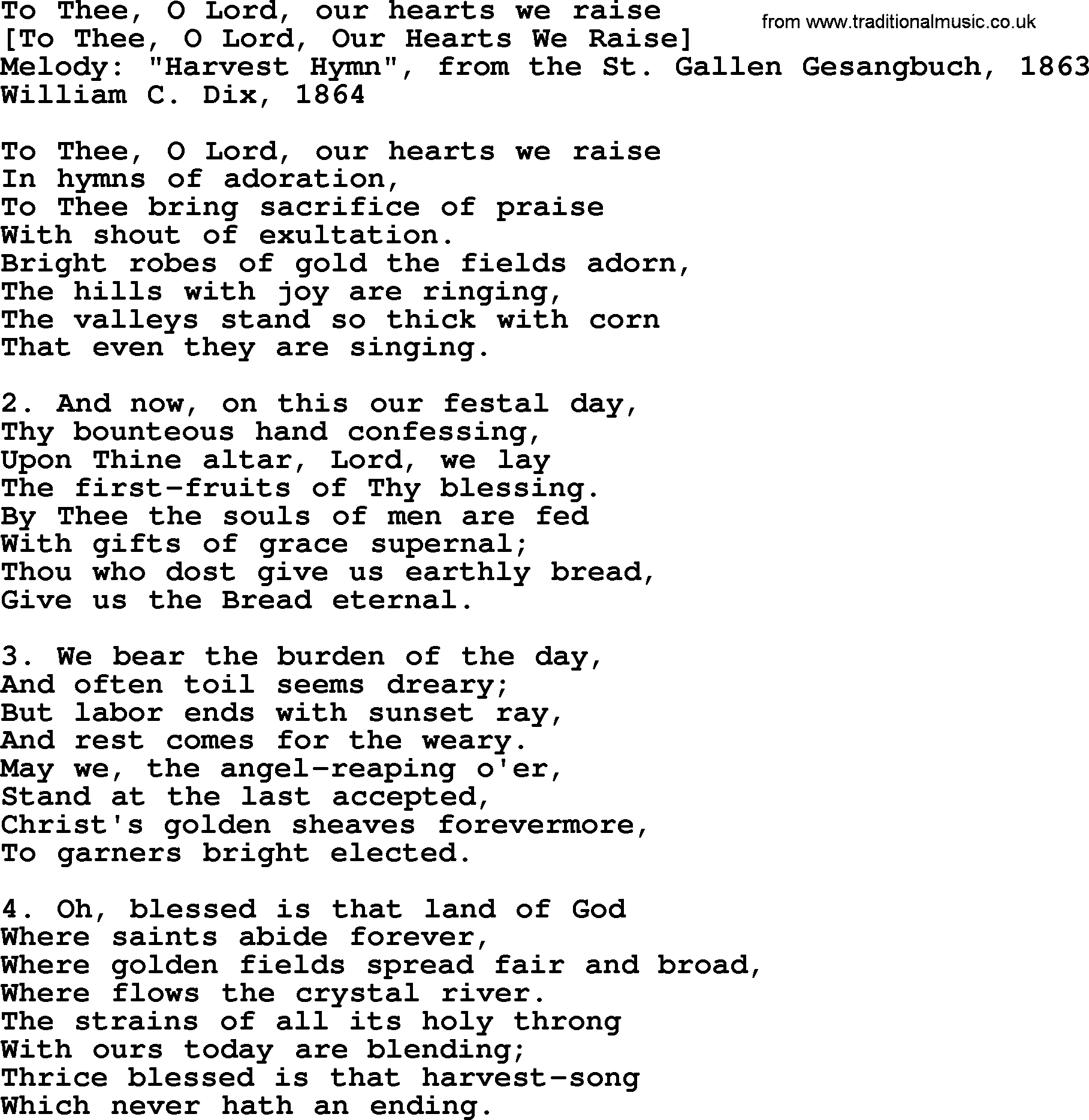 To Thee, O Lord, our hearts we raise
from www.traditionalmusic.co.uk
[To Thee, O Lord, Our Hearts We Raise]
Melody: "Harvest Hymn", from the St. Gallen Gesangbuch, 1863
William C. Dix, 1864

To Thee, O Lord, our hearts we raise
In hymns of adoration,
To Thee bring sacrifice of praise
With shout of exultation.
Bright robes of gold the fields adorn,
The hills with joy are ringing,
The valleys stand so thick with corn
That even they are singing.

2. And now, on this our festal day,
Thy bounteous hand confessing,
Upon Thine altar, Lord, we lay
The first-fruits of Thy blessing.
By Thee the souls of men are fed
With gifts of grace supernal;
Thou who dost give us earthly bread,
Give us the Bread eternal.

3. We bear the burden of the day,
And often toil seems dreary;
But labor ends with sunset ray,
And rest comes for the weary.
May we, the angel-reaping o'er,
Stand at the last accepted,
Christ's golden sheaves forevermore,
To garners bright elected.

4. Oh, blessed is that land of God
Where saints abide forever,
Where golden fields spread fair and broad,
Where flows the crystal river.
The strains of all its holy throng
With ours today are blending;
Thrice blessed is that harvest-song
Which never hath an ending.